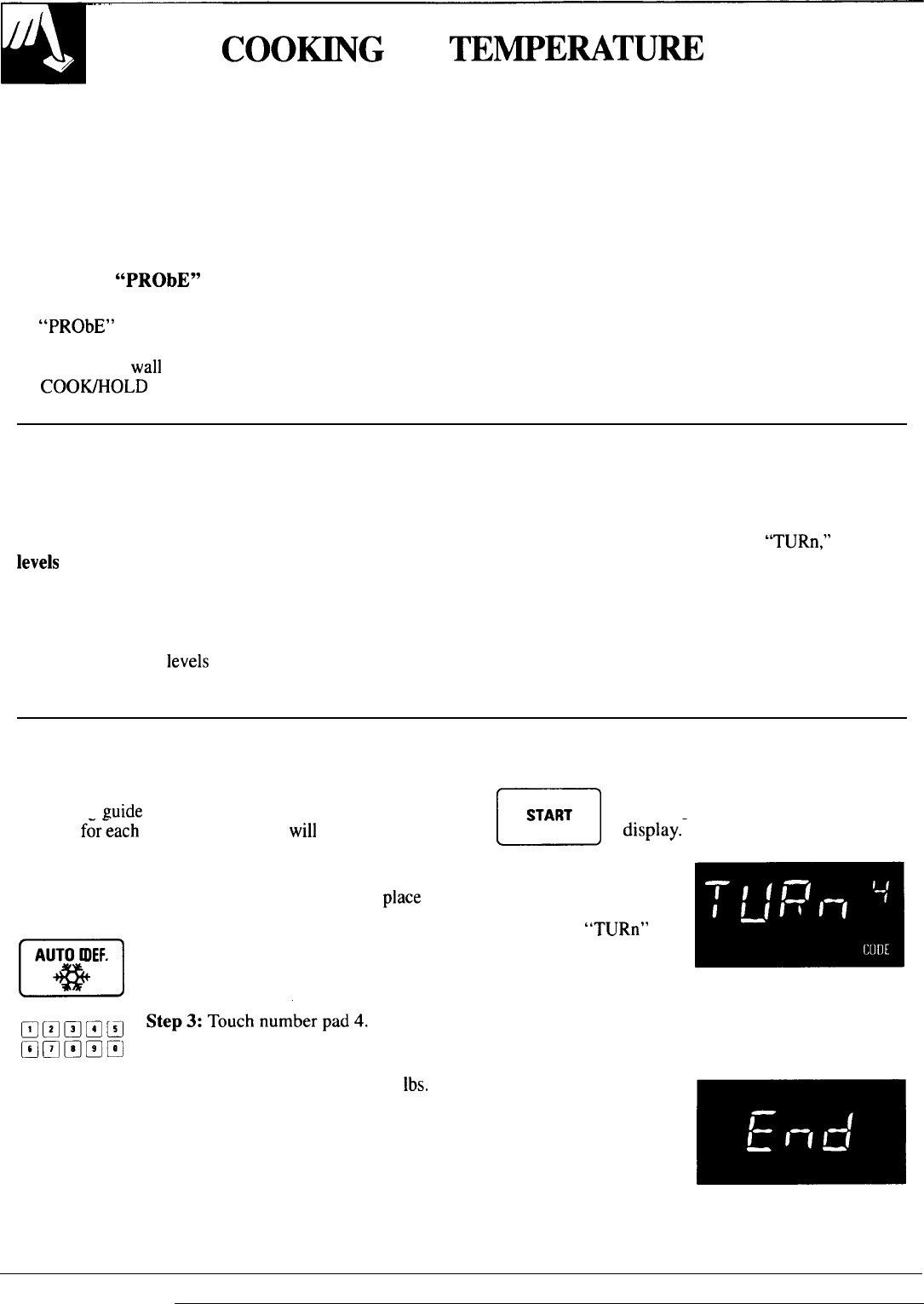 COOKING TEMPERATURE

"PRObE"

"PRObE"

wall
COOK/HOLD

"TURn,"
levels

levels

guide
for each
will

START

display.

place

"TURn"

TURn 4
CODE

AUTO DEF.

1 2 3 4 5
6 7 8 9 0

Step 3: Touch number pad 4.

lbs.

End